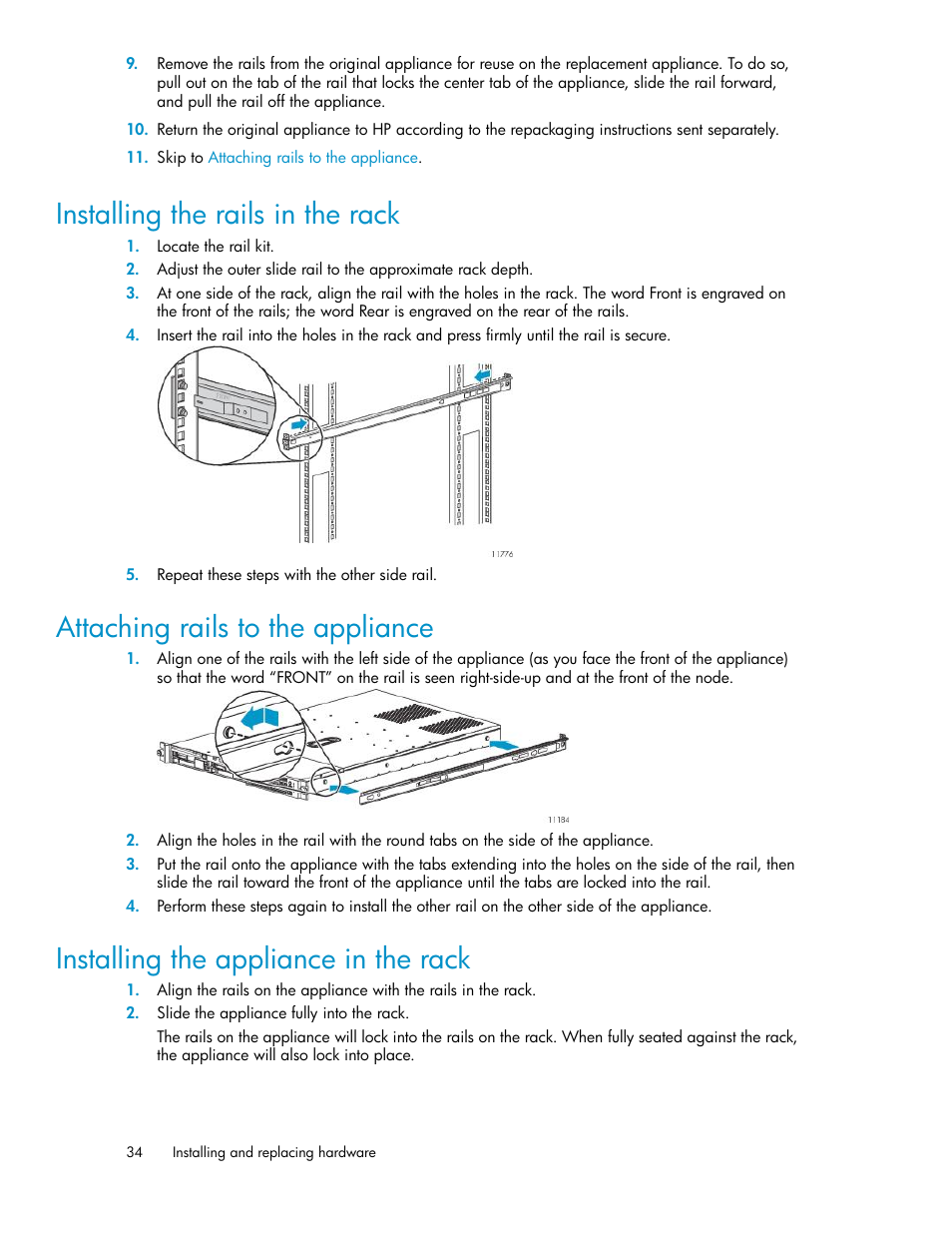 9. Remove the rails from the original appliance for reuse on the replacement appliance. To do so, pull out on the tab of the rail that locks the center tab of the appliance, slide the rail forward, and pull the rail off the appliance.

10. Return the original appliance to HP according to the repackaging instructions sent separately.

11. Skip to Attaching rails to the appliance.

Installing the rails in the rack

1. Locate the rail kit.

2. Adjust the outer slide rail to the approximate rack depth.

3. At one side of the rack, align the rail with the holes in the rack. The word Front is engraved on the front of the rails; the word Rear is engraved on the rear of the rails.

4. Insert the rail into the holes in the rack and press firmly until the rail is secure.

11776

5. Repeat these steps with the other side rail.

Attaching rails to the appliance

1. Align one of the rails with the left side of the appliance (as you face the front of the appliance) so that the word “FRONT” on the rail is seen right-side-up and at the front of the node.

11184

2. Align the holes in the rail with the round tabs on the side of the appliance.

3. Put the rail onto the appliance with the tabs extending into the holes on the side of the rail, then slide the rail toward the front of the appliance until the tabs are locked into the rail.

4. Perform these steps again to install the other rail on the other side of the appliance.

Installing the appliance in the rack

1. Align the rails on the appliance with the rails in the rack.

2. Slide the appliance fully into the rack.

The rails on the appliance will lock into the rails on the rack. When fully seated against the rack, the appliance will also lock into place.

34 Installing and replacing hardware